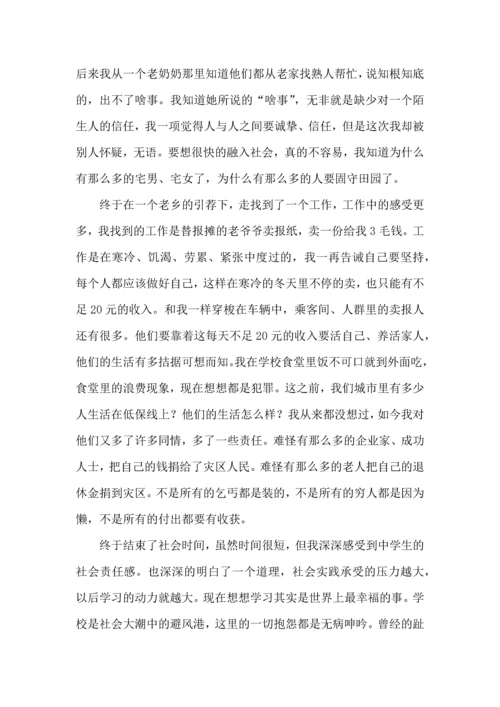 后来我从一个老奶奶那里知道他们都从老家找熟人帮忙，说知根知底的，出不了啥事。我知道她所说的“啥事”，无非就是缺少对一个陌生人的信任，我一项觉得人与人之间要诚挚、信任，但是这次我却被别人怀疑，无语。要想很快的融入社会，真的不容易，我知道为什么有那么多的宅男、宅女了，为什么有那么多的人要固守田园了。

终于在一个老乡的引荐下，走找到了一个工作，工作中的感受更多，我找到的工作是替报摊的老爷爷卖报纸，卖一份给我3毛钱。工作是在寒冷、饥渴、劳累、紧张中度过的，我一再告诫自己要坚持，每个人都应该做好自己，这样在寒冷的冬天里不停的卖，也只能有不足20元的收入。和我一样穿梭在车辆中，乘客间、人群里的卖报人还有很多。他们要靠着这每天不足20元的收入要活自己、养活家人，他们的生活有多拮据可想而知。我在学校食堂里饭不可口就到外面吃，食堂里的浪费现象，现在想想都是犯罪。这之前，我们城市里有多少人生活在低保线上？他们的生活怎么样？我从来都没想过，如今我对他们又多了许多同情，多了一些责任。难怪有那么多的企业家、成功人士，把自己的钱捐给了灾区人民。难怪有那么多的老人把自己的退休金捐到灾区。不是所有的乞丐都是装的，不是所有的穷人都是因为懒，不是所有的付出都要有收获。

终于结束了社会时间，虽然时间很短，但我深深感受到中学生的社会责任感。也深深的明白了一个道理，社会实践承受的压力越大，以后学习的动力就越大。现在想想学习其实是世界上最幸福的事。学校是社会大潮中的避风港，这里的一切抱怨都是无病呻吟。曾经的趾